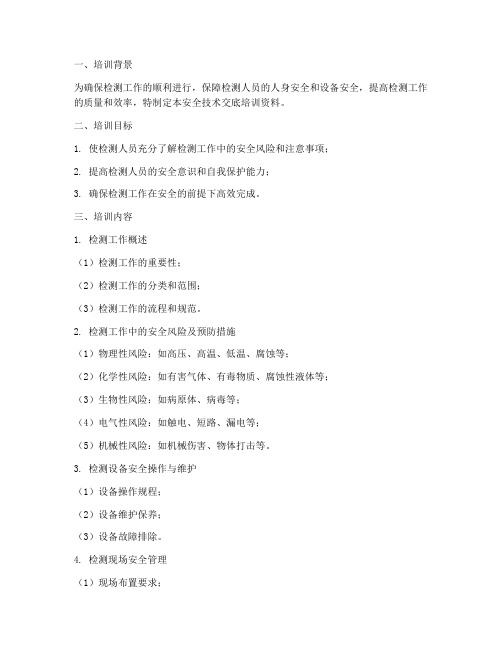 一、培训背景

为确保检测工作的顺利进行，保障检测人员的人身安全和设备安全，提高检测工作的质量和效率，特制定本安全技术交底培训资料。

二、培训目标

1. 使检测人员充分了解检测工作中的安全风险和注意事项；

2. 提高检测人员的安全意识和自我保护能力；

3. 确保检测工作在安全的前提下高效完成。

三、培训内容

1. 检测工作概述

（1）检测工作的重要性；

（2）检测工作的分类和范围；

（3）检测工作的流程和规范。

2. 检测工作中的安全风险及预防措施

（1）物理性风险：如高压、高温、低温、腐蚀等；

（2）化学性风险：如有害气体、有毒物质、腐蚀性液体等；

（3）生物性风险：如病原体、病毒等；

（4）电气性风险：如触电、短路、漏电等；

（5）机械性风险：如机械伤害、物体打击等。

3. 检测设备安全操作与维护

（1）设备操作规程；

（2）设备维护保养；

（3）设备故障排除。

4. 检测现场安全管理

（1）现场布置要求；